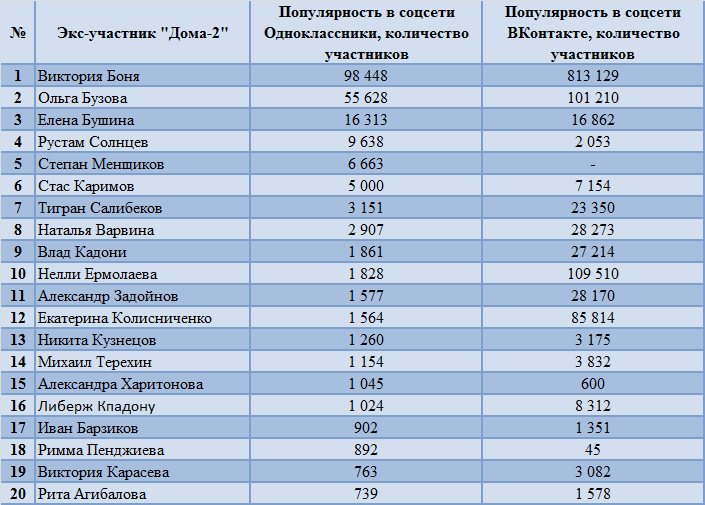 | № | Экс-участник "Дома-2" | Популярность в соцсети Одноклассники, количество участников | Популярность в соцсети ВКонтакте, количество участников |
|---|---|---|---|
| 1 | Виктория Боня | 98 448 | 813 129 |
| 2 | Ольга Бузова | 55 628 | 101 210 |
| 3 | Елена Бушина | 16 313 | 16 862 |
| 4 | Рустам Солнцев | 9 638 | 2 053 |
| 5 | Степан Менщиков | 6 663 | - |
| 6 | Стас Каримов | 5 000 | 7 154 |
| 7 | Тигран Салибеков | 3 151 | 23 350 |
| 8 | Наталья Варвина | 2 907 | 28 273 |
| 9 | Влад Кадони | 1 861 | 27 214 |
| 10 | Нелли Ермолаева | 1 828 | 109 510 |
| 11 | Александр Задойнов | 1 577 | 28 170 |
| 12 | Екатерина Колисниченко | 1 564 | 85 814 |
| 13 | Никита Кузнецов | 1 260 | 3 175 |
| 14 | Михаил Терехин | 1 154 | 3 832 |
| 15 | Александра Харитонова | 1 045 | 600 |
| 16 | Либерж Кпадону | 1 024 | 8 312 |
| 17 | Иван Барзиков | 902 | 1 351 |
| 18 | Римма Пенджиева | 892 | 45 |
| 19 | Виктория Карасева | 763 | 3 082 |
| 20 | Рита Агибалова | 739 | 1 578 |